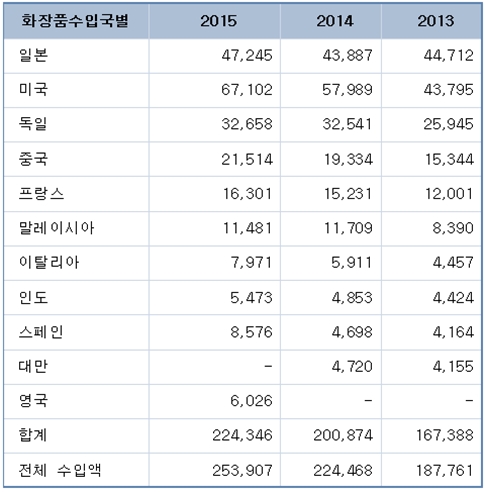 | 화장품수입국별 | 2015 | 2014 | 2013 |
|---|---|---|---|
| 일본 | 47,245 | 43,887 | 44,712 |
| 미국 | 67,102 | 57,989 | 43,795 |
| 독일 | 32,658 | 32,541 | 25,945 |
| 중국 | 21,514 | 19,334 | 15,344 |
| 프랑스 | 16,301 | 15,231 | 12,001 |
| 말레이시아 | 11,481 | 11,709 | 8,390 |
| 이탈리아 | 7,971 | 5,911 | 4,457 |
| 인도 | 5,473 | 4,853 | 4,424 |
| 스페인 | 8,576 | 4,698 | 4,164 |
| 대만 | - | 4,720 | 4,155 |
| 영국 | 6,026 | - | - |
| 합계 | 224,346 | 200,874 | 167,388 |
| 전체 수입액 | 253,907 | 224,468 | 187,761 |